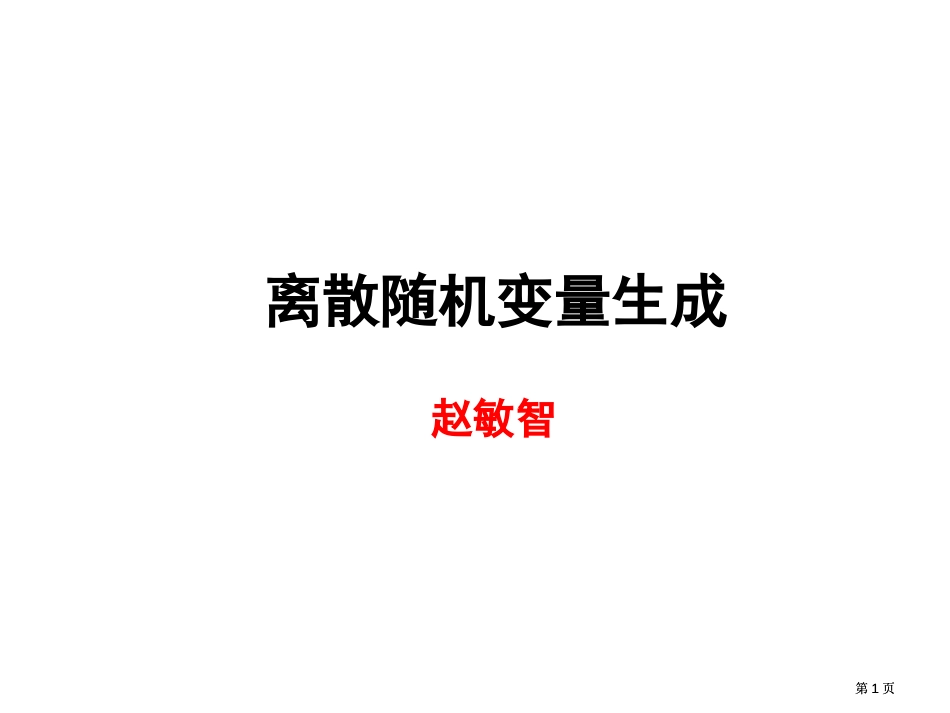 离散随机变量生成

赵敏智

第 1 页